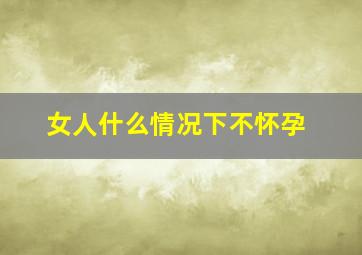 女人什么情况下不怀孕